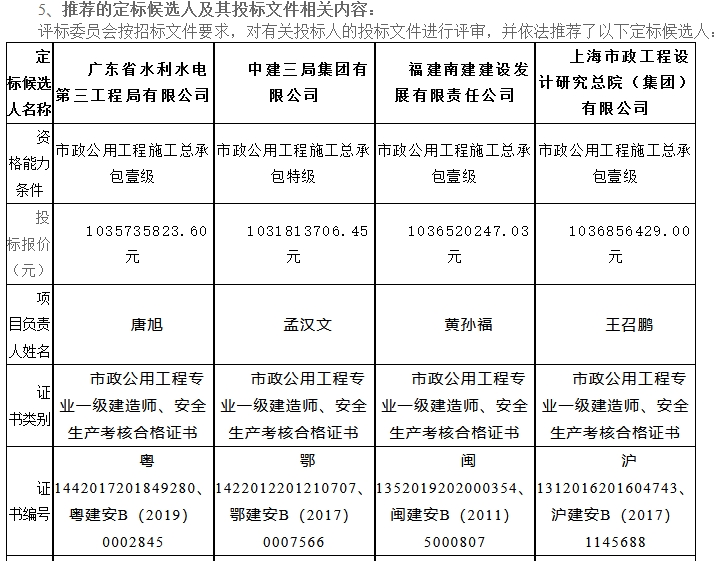 5、推荐的定标候选人及其投标文件相关内容：
评标委员会按招标文件要求，对有关投标人的投标文件进行评审，并依法推荐了以下定标候选人：

| 定标候选人名称 | 广东省水利水电第三工程局有限公司 | 中建三局集团有限公司 | 福建南建建设发展有限责任公司 | 上海市政工程设计研究总院（集团）有限公司 |
|---|---|---|---|---|
| 资格能力条件 | 市政公用工程施工总承包壹级 | 市政公用工程施工总承包特级 | 市政公用工程施工总承包壹级 | 市政公用工程施工总承包壹级 |
| 投标报价（元） | 1035735823.60元 | 1031813706.45元 | 1036520247.03元 | 1036856429.00元 |
| 项目负责人姓名 | 唐旭 | 孟汉文 | 黄孙福 | 王召鹏 |
| 证书类别 | 市政公用工程专业一级建造师、安全生产考核合格证书 | 市政公用工程专业一级建造师、安全生产考核合格证书 | 市政公用工程专业一级建造师、安全生产考核合格证书 | 市政公用工程专业一级建造师、安全生产考核合格证书 |
| 证书编号 | 粤144201720184928０、粤建安B（2019）0002845 | 鄂142201220121070７、鄂建安B（2017）0007566 | 闽135201920200035４、闽建安B（2011）5000807 | 沪131201620160474３、沪建安B（2017）1145688 |